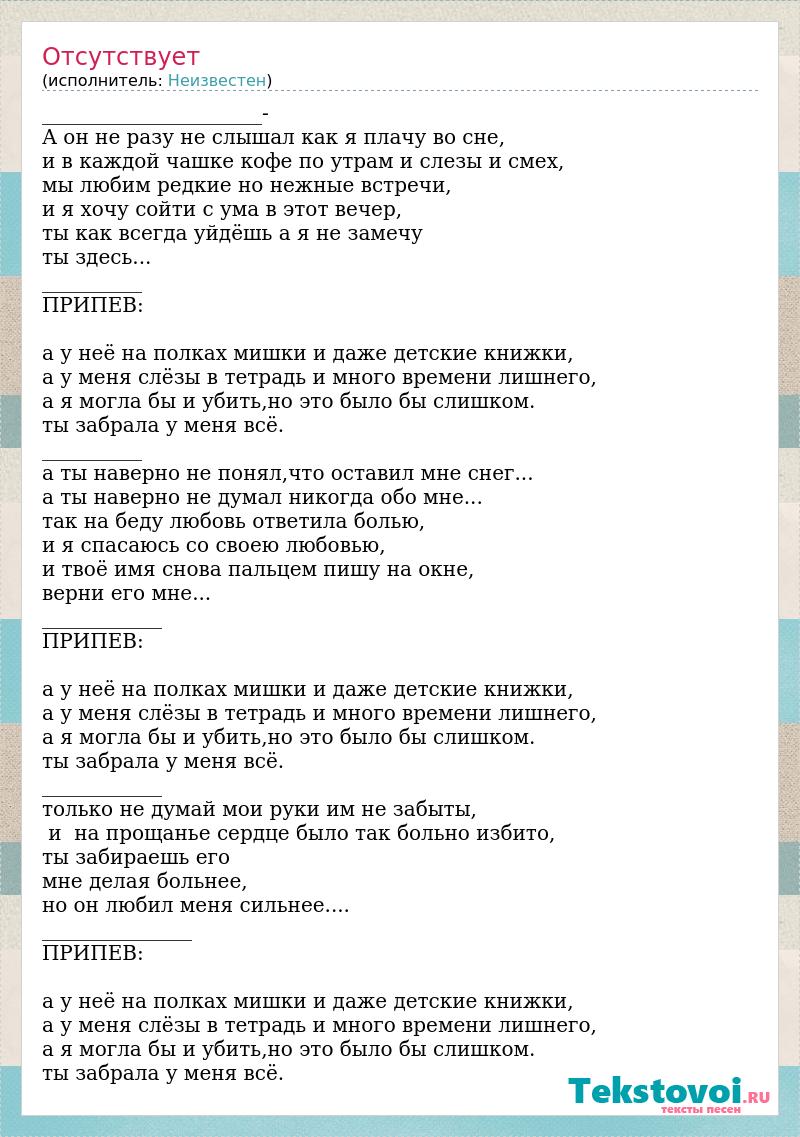 Отсутствует
(исполнитель: Неизвестен)

______________________-
А он не разу не слышал как я плачу во сне,
и в каждой чашке кофе по утрам и слезы и смех,
мы любим редкие но нежные встречи,
и я хочу сойти с ума в этот вечер,
ты как всегда уйдёшь а я не замечу
ты здесь...
__________
ПРИПЕВ:

а у неё на полках мишки и даже детские книжки,
а у меня слёзы в тетрадь и много времени лишнего,
а я могла бы и убить,но это было бы слишком.
ты забрала у меня всё.
__________
а ты наверно не понял,что оставил мне снег...
а ты наверно не думал никогда обо мне...
так на беду любовь ответила болью,
и я спасаюсь со своею любовью,
и твоё имя снова пальцем пишу на окне,
верни его мне...
____________
ПРИПЕВ:

а у неё на полках мишки и даже детские книжки,
а у меня слёзы в тетрадь и много времени лишнего,
а я могла бы и убить,но это было бы слишком.
ты забрала у меня всё.
____________
только не думай мои руки им не забыты,
и на прощанье сердце было так больно избито,
ты забираешь его
мне делая больнее,
но он любил меня сильнее....
_______________
ПРИПЕВ:

а у неё на полках мишки и даже детские книжки,
а у меня слёзы в тетрадь и много времени лишнего,
а я могла бы и убить,но это было бы слишком.
ты забрала у меня всё.

Tekstovoi.RU
тексты песен